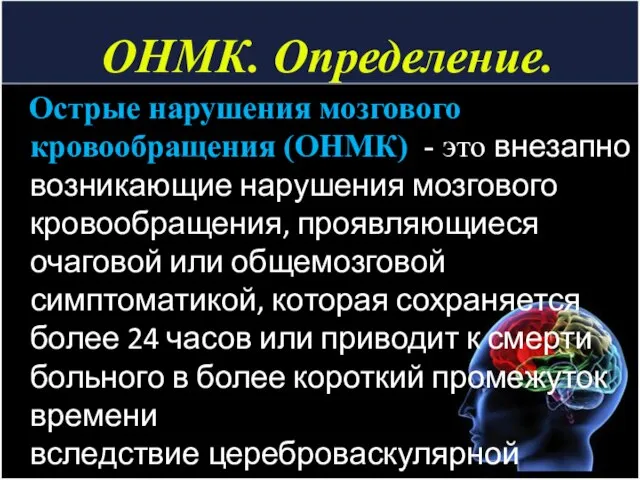 ОНМК. Определение.

Острые нарушения мозгового кровообращения (ОНМК) - это внезапно возникающие нарушения мозгового кровообращения, проявляющиеся очаговой или общемозговой симптоматикой, которая сохраняется более 24 часов или приводит к смерти больного в более короткий промежуток времени
вследствие цереброваскулярной